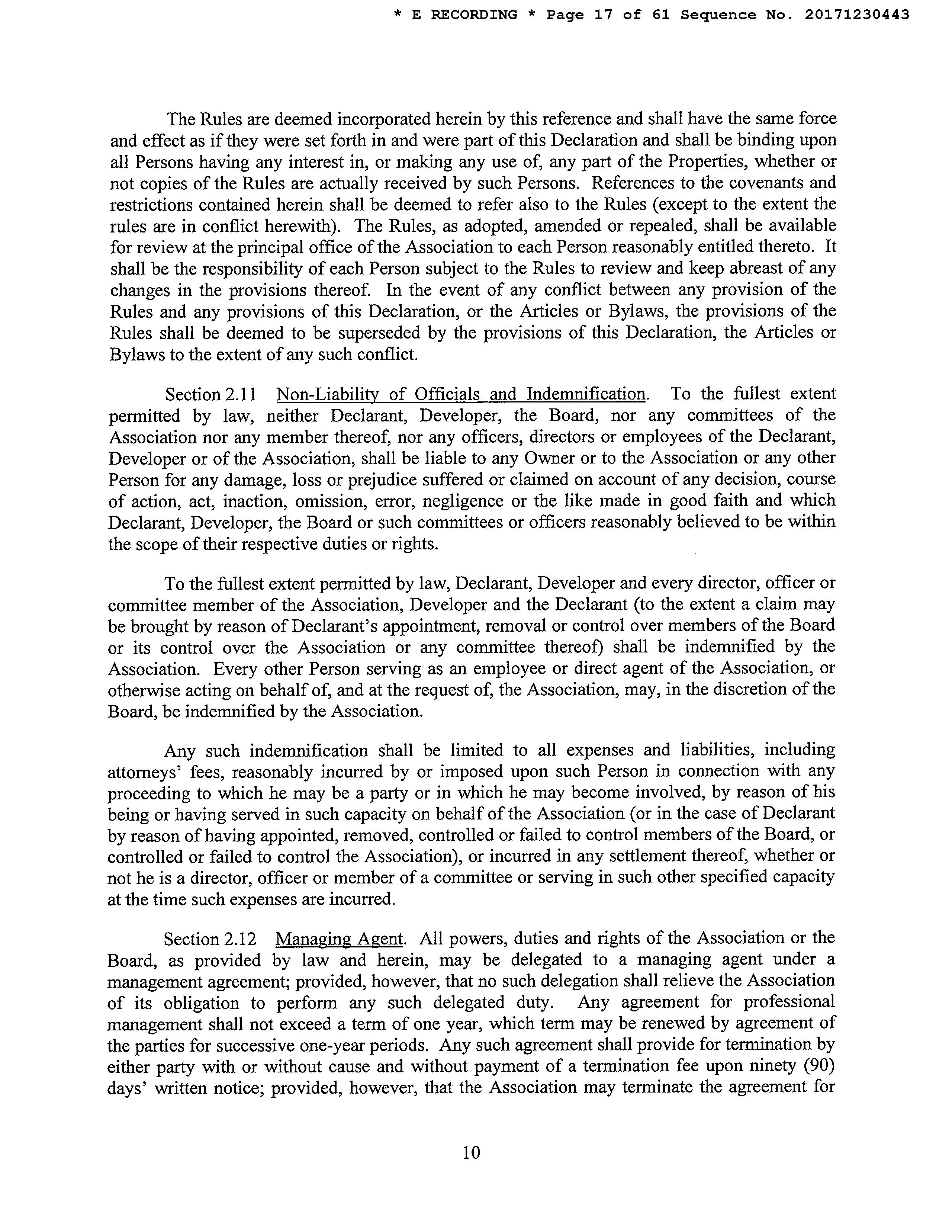 * E RECORDING * Page 17 of 61 Sequence No. 20171230443

The Rules are deemed incorporated herein by this reference and shall have the same force and effect as if they were set forth in and were part of this Declaration and shall be binding upon all Persons having any interest in, or making any use of, any part of the Properties, whether or not copies of the Rules are actually received by such Persons. References to the covenants and restrictions contained herein shall be deemed to refer also to the Rules (except to the extent the rules are in conflict herewith). The Rules, as adopted, amended or repealed, shall be available for review at the principal office of the Association to each Person reasonably entitled thereto. It shall be the responsibility of each Person subject to the Rules to review and keep abreast of any changes in the provisions thereof. In the event of any conflict between any provision of the Rules and any provisions of this Declaration, or the Articles or Bylaws, the provisions of the Rules shall be deemed to be superseded by the provisions of this Declaration, the Articles or Bylaws to the extent of any such conflict.

Section 2.11 Non-Liability of Officials and Indemnification. To the fullest extent permitted by law, neither Declarant, Developer, the Board, nor any committees of the Association nor any member thereof, nor any officers, directors or employees of the Declarant, Developer or of the Association, shall be liable to any Owner or to the Association or any other Person for any damage, loss or prejudice suffered or claimed on account of any decision, course of action, act, inaction, omission, error, negligence or the like made in good faith and which Declarant, Developer, the Board or such committees or officers reasonably believed to be within the scope of their respective duties or rights.

To the fullest extent permitted by law, Declarant, Developer and every director, officer or committee member of the Association, Developer and the Declarant (to the extent a claim may be brought by reason of Declarant's appointment, removal or control over members of the Board or its control over the Association or any committee thereof) shall be indemnified by the Association. Every other Person serving as an employee or direct agent of the Association, or otherwise acting on behalf of, and at the request of, the Association, may, in the discretion of the Board, be indemnified by the Association.

Any such indemnification shall be limited to all expenses and liabilities, including attorneys' fees, reasonably incurred by or imposed upon such Person in connection with any proceeding to which he may be a party or in which he may become involved, by reason of his being or having served in such capacity on behalf of the Association (or in the case of Declarant by reason of having appointed, removed, controlled or failed to control members of the Board, or controlled or failed to control the Association), or incurred in any settlement thereof, whether or not he is a director, officer or member of a committee or serving in such other specified capacity at the time such expenses are incurred.

Section 2.12 Managing Agent. All powers, duties and rights of the Association or the Board, as provided by law and herein, may be delegated to a managing agent under a management agreement; provided, however, that no such delegation shall relieve the Association of its obligation to perform any such delegated duty. Any agreement for professional management shall not exceed a term of one year, which term may be renewed by agreement of the parties for successive one-year periods. Any such agreement shall provide for termination by either party with or without cause and without payment of a termination fee upon ninety (90) days' written notice; provided, however, that the Association may terminate the agreement for

10